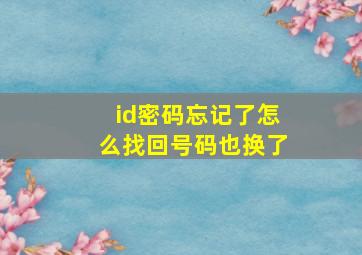 id密码忘记了怎么找回号码也换了